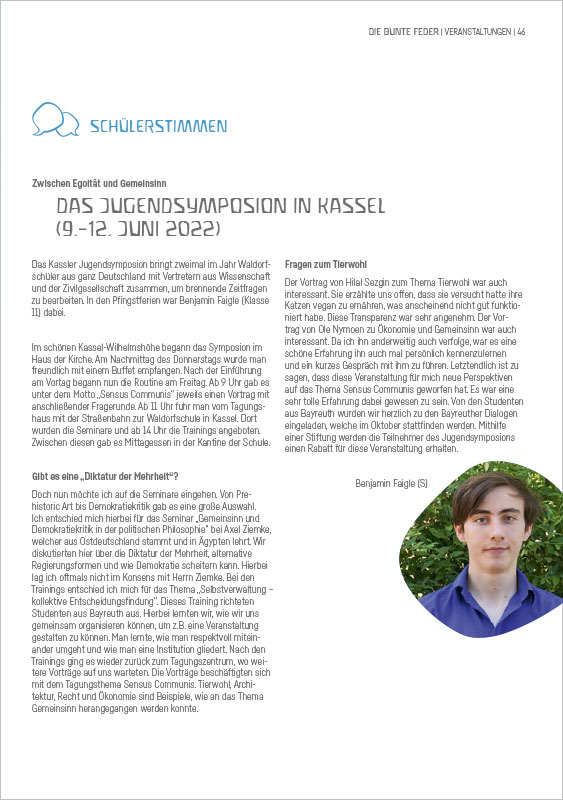 DIE BUNTE FEDER | VERANSTALTUNGEN | 46

SCHÜLERSTIMMEN

Zwischen Egoität und Gemeinsinn

DAS JUGENDSYMPOSION IN KASSEL (9.-12. JUNI 2022)

Das Kassler Jugendsymposion bringt zweimal im Jahr Waldorfschüler aus ganz Deutschland mit Vertretern aus Wissenschaft und der Zivilgesellschaft zusammen, um brennende Zeitfragen zu bearbeiten. In den Pfingstferien war Benjamin Faigle (Klasse 11) dabei.

Im schönen Kassel-Wilhelmshöhe begann das Symposion im Haus der Kirche. Am Nachmittag des Donnerstags wurde man freundlich mit einem Buffet empfangen. Nach der Einführung am Vortag begann nun die Routine am Freitag. Ab 9 Uhr gab es unter dem Motto „Sensus Communis" jeweils einen Vortrag mit anschließender Fragerunde. Ab 11 Uhr fuhr man vom Tagungshaus mit der Straßenbahn zur Waldorfschule in Kassel. Dort wurden die Seminare und ab 14 Uhr die Trainings angeboten. Zwischen diesen gab es Mittagessen in der Kantine der Schule.

Gibt es eine „Diktatur der Mehrheit"?

Doch nun möchte ich auf die Seminare eingehen. Von Prehistoric Art bis Demokratiekritik gab es eine große Auswahl. Ich entschied mich hierbei für das Seminar „Gemeinsinn und Demokratiekritik in der politischen Philosophie" bei Axel Ziemke, welcher aus Ostdeutschland stammt und in Ägypten lehrt. Wir diskutierten hier über die Diktatur der Mehrheit, alternative Regierungsformen und wie Demokratie scheitern kann. Hierbei lag ich oftmals nicht im Konsens mit Herrn Ziemke. Bei den Trainings entschied ich mich für das Thema „Selbstverwaltung – kollektive Entscheidungsfindung". Dieses Training richteten Studenten aus Bayreuth aus. Hierbei lernten wir, wie wir uns gemeinsam organisieren können, um z.B. eine Veranstaltung gestalten zu können. Man lernte, wie man respektvoll miteinander umgeht und wie man eine Institution gliedert. Nach den Trainings ging es wieder zurück zum Tagungszentrum, wo weitere Vorträge auf uns warteten. Die Vorträge beschäftigten sich mit dem Tagungsthema Sensus Communis. Tierwohl, Architektur, Recht und Ökonomie sind Beispiele, wie an das Thema Gemeinsinn herangegangen werden konnte.

Fragen zum Tierwohl

Der Vortrag von Hilal Sezgin zum Thema Tierwohl war auch interessant. Sie erzählte uns offen, dass sie versucht hatte ihre Katzen vegan zu ernähren, was anscheinend nicht gut funktioniert habe. Diese Transparenz war sehr angenehm. Der Vortrag von Ole Nymoen zu Ökonomie und Gemeinsinn war auch interessant. Da ich ihn anderweitig auch verfolge, war es eine schöne Erfahrung ihn auch mal persönlich kennenzulernen und ein kurzes Gespräch mit ihm zu führen. Letztendlich ist zu sagen, dass diese Veranstaltung für mich neue Perspektiven auf das Thema Sensus Communis geworfen hat. Es war eine sehr tolle Erfahrung dabei gewesen zu sein. Von den Studenten aus Bayreuth wurden wir herzlich zu den Bayreuther Dialogen eingeladen, welche im Oktober stattfinden werden. Mithilfe einer Stiftung werden die Teilnehmer des Jugendsymposions einen Rabatt für diese Veranstaltung erhalten.

Benjamin Faigle (S)